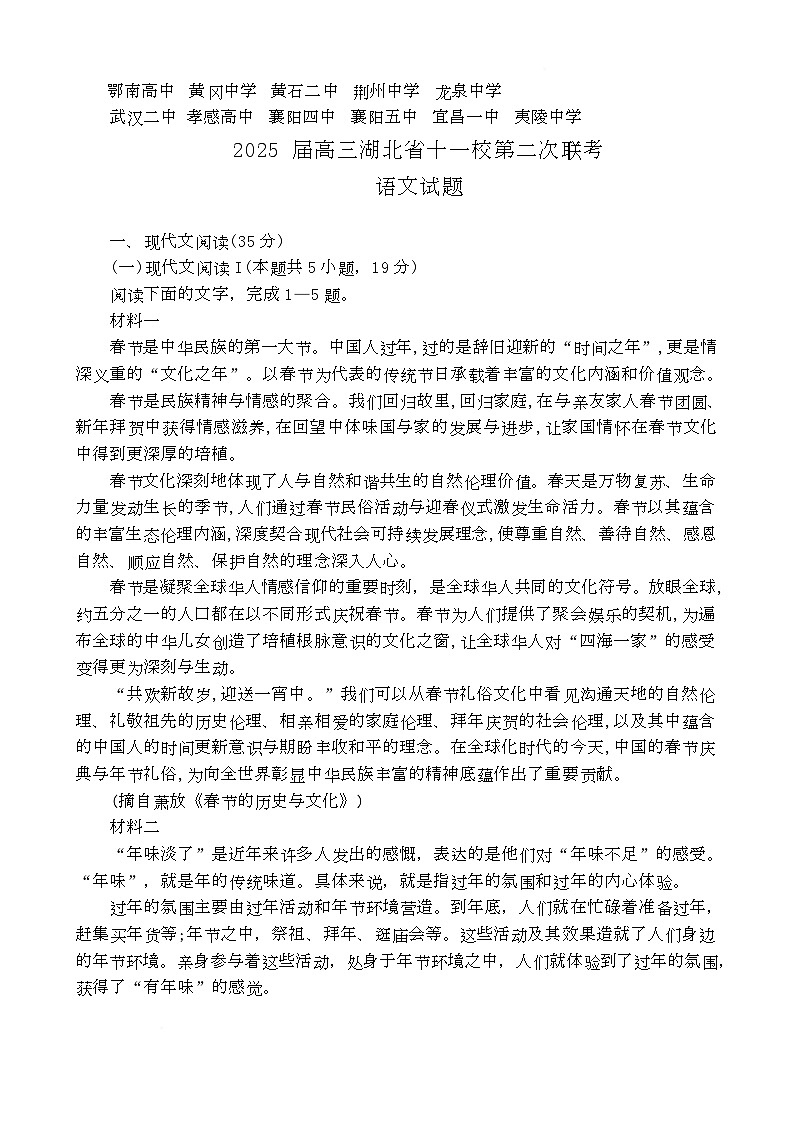 鄂南高中　黄冈中学　黄石二中　荆州中学　龙泉中学
武汉二中　孝感高中　襄阳四中　襄阳五中　宜昌一中　夷陵中学

2025 届高三湖北省十一校第二次联考
语文试题

一、现代文阅读(35分)
(一)现代文阅读Ⅰ(本题共5小题，19分)
阅读下面的文字，完成1—5题。
材料一

春节是中华民族的第一大节。中国人过年,过的是辞旧迎新的“时间之年”,更是情深义重的“文化之年”。以春节为代表的传统节日承载着丰富的文化内涵和价值观念。

春节是民族精神与情感的聚合。我们回归故里,回归家庭,在与亲友家人春节团圆、新年拜贺中获得情感滋养,在回望中体味国与家的发展与进步,让家国情怀在春节文化中得到更深厚的培植。

春节文化深刻地体现了人与自然和谐共生的自然伦理价值。春天是万物复苏、生命力量发动生长的季节,人们通过春节民俗活动与迎春仪式激发生命活力。春节以其蕴含的丰富生态伦理内涵,深度契合现代社会可持续发展理念,使尊重自然、善待自然、感恩自然、顺应自然、保护自然的理念深入人心。

春节是凝聚全球华人情感信仰的重要时刻，是全球华人共同的文化符号。放眼全球,约五分之一的人口都在以不同形式庆祝春节。春节为人们提供了聚会娱乐的契机,为遍布全球的中华儿女创造了培植根脉意识的文化之窗,让全球华人对“四海一家”的感受变得更为深刻与生动。

“共欢新故岁,迎送一宵中。”我们可以从春节礼俗文化中看见沟通天地的自然伦理、礼敬祖先的历史伦理、相亲相爱的家庭伦理、拜年庆贺的社会伦理,以及其中蕴含的中国人的时间更新意识与期盼丰收和平的理念。在全球化时代的今天,中国的春节庆典与年节礼俗,为向全世界彰显中华民族丰富的精神底蕴作出了重要贡献。

(摘自萧放《春节的历史与文化》)

材料二

“年味淡了”是近年来许多人发出的感慨，表达的是他们对“年味不足”的感受。“年味”，就是年的传统味道。具体来说，就是指过年的氛围和过年的内心体验。

过年的氛围主要由过年活动和年节环境营造。到年底，人们就在忙碌着准备过年,赶集买年货等;年节之中，祭祖、拜年、逛庙会等。这些活动及其效果造就了人们身边的年节环境。亲身参与着这些活动，处身于年节环境之中，人们就体验到了过年的氛围,获得了“有年味”的感觉。